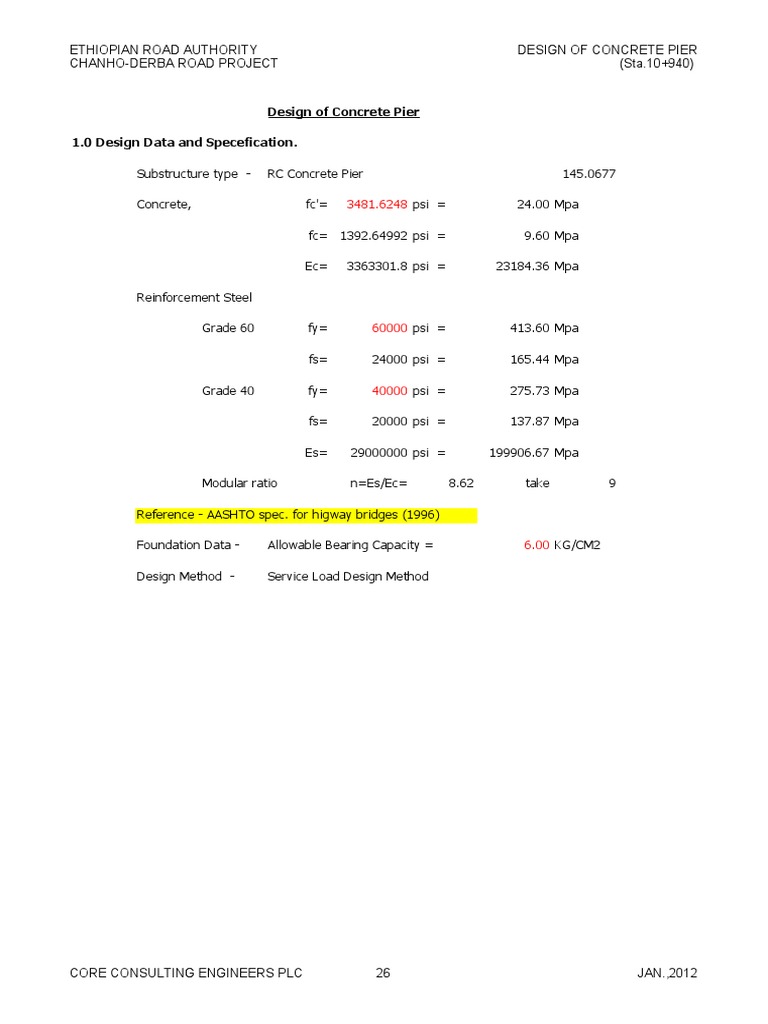 ETHIOPIAN ROAD AUTHORITY
CHANHO-DERBA ROAD PROJECT

DESIGN OF CONCRETE PIER
(Sta.10+940)

Design of Concrete Pier

1.0 Design Data and Specefication.

Substructure type - RC Concrete Pier 145.0677

Concrete, fc'= 3481.6248 psi = 24.00 Mpa

fc= 1392.64992 psi = 9.60 Mpa

Ec= 3363301.8 psi = 23184.36 Mpa

Reinforcement Steel

Grade 60 fy= 60000 psi = 413.60 Mpa

fs= 24000 psi = 165.44 Mpa

Grade 40 fy= 40000 psi = 275.73 Mpa

fs= 20000 psi = 137.87 Mpa

Es= 29000000 psi = 199906.67 Mpa

Modular ratio n=Es/Ec= 8.62 take 9

Reference - AASHTO spec. for higway bridges (1996)

Foundation Data - Allowable Bearing Capacity = 6.00 KG/CM2

Design Method - Service Load Design Method

CORE CONSULTING ENGINEERS PLC 26 JAN.,2012